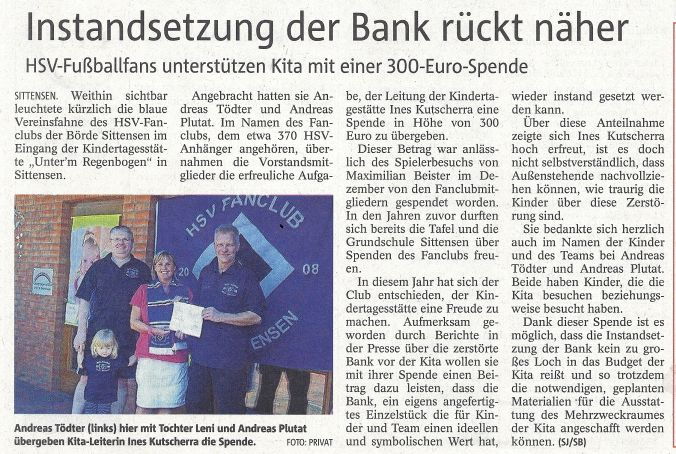 Instandsetzung der Bank rückt näher

HSV-Fußballfans unterstützen Kita mit einer 300-Euro-Spende

SITTENSEN. Weithin sichtbar leuchtete kürzlich die blaue Vereinsfahne des HSV-Fanclubs der Börde Sittensen im Eingang der Kindertagesstätte „Unter'm Regenbogen" in Sittensen.

Angebracht hatten sie Andreas Tödter und Andreas Plutat. Im Namen des Fanclubs, dem etwa 370 HSV-Anhänger angehören, übernahmen die Vorstandsmitglieder die erfreuliche Aufgabe, der Leitung der Kindertagestätte Ines Kutscherra eine Spende in Höhe von 300 Euro zu übergeben.

Dieser Betrag war anlässlich des Spielerbesuchs von Maximilian Beister im Dezember von den Fanclubmitgliedern gespendet worden. In den Jahren zuvor durften sich bereits die Tafel und die Grundschule Sittensen über Spenden des Fanclubs freuen.

In diesem Jahr hat sich der Club entschieden, der Kindertagesstätte eine Freude zu machen. Aufmerksam geworden durch Berichte in der Presse über die zerstörte Bank vor der Kita wollen sie mit ihrer Spende einen Beitrag dazu leisten, dass die Bank, ein eigens angefertigtes Einzelstück die für Kinder und Team einen ideellen und symbolischen Wert hat, wieder instand gesetzt werden kann.

Über diese Anteilnahme zeigte sich Ines Kutscherra hoch erfreut, ist es doch nicht selbstverständlich, dass Außenstehende nachvollziehen können, wie traurig die Kinder über diese Zerstörung sind.

Sie bedankte sich herzlich auch im Namen der Kinder und des Teams bei Andreas Tödter und Andreas Plutat. Beide haben Kinder, die die Kita besuchen beziehungsweise besucht haben.

Dank dieser Spende ist es möglich, dass die Instandsetzung der Bank kein zu großes Loch in das Budget der Kita reißt und so trotzdem die notwendigen, geplanten Materialien für die Ausstattung des Mehrzweckraumes der Kita angeschafft werden können. (SJ/SB)

HSV FANCLUB
20 08
ENSEN

Andreas Tödter (links) hier mit Tochter Leni und Andreas Plutat übergeben Kita-Leiterin Ines Kutscherra die Spende. FOTO: PRIVAT